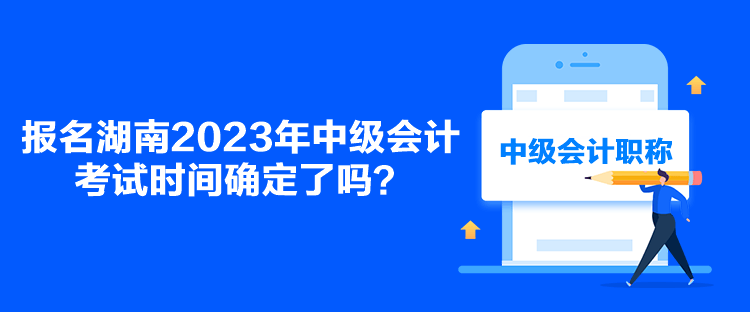 报名湖南2023年中级会计考试时间确定了吗？

中级会计职称